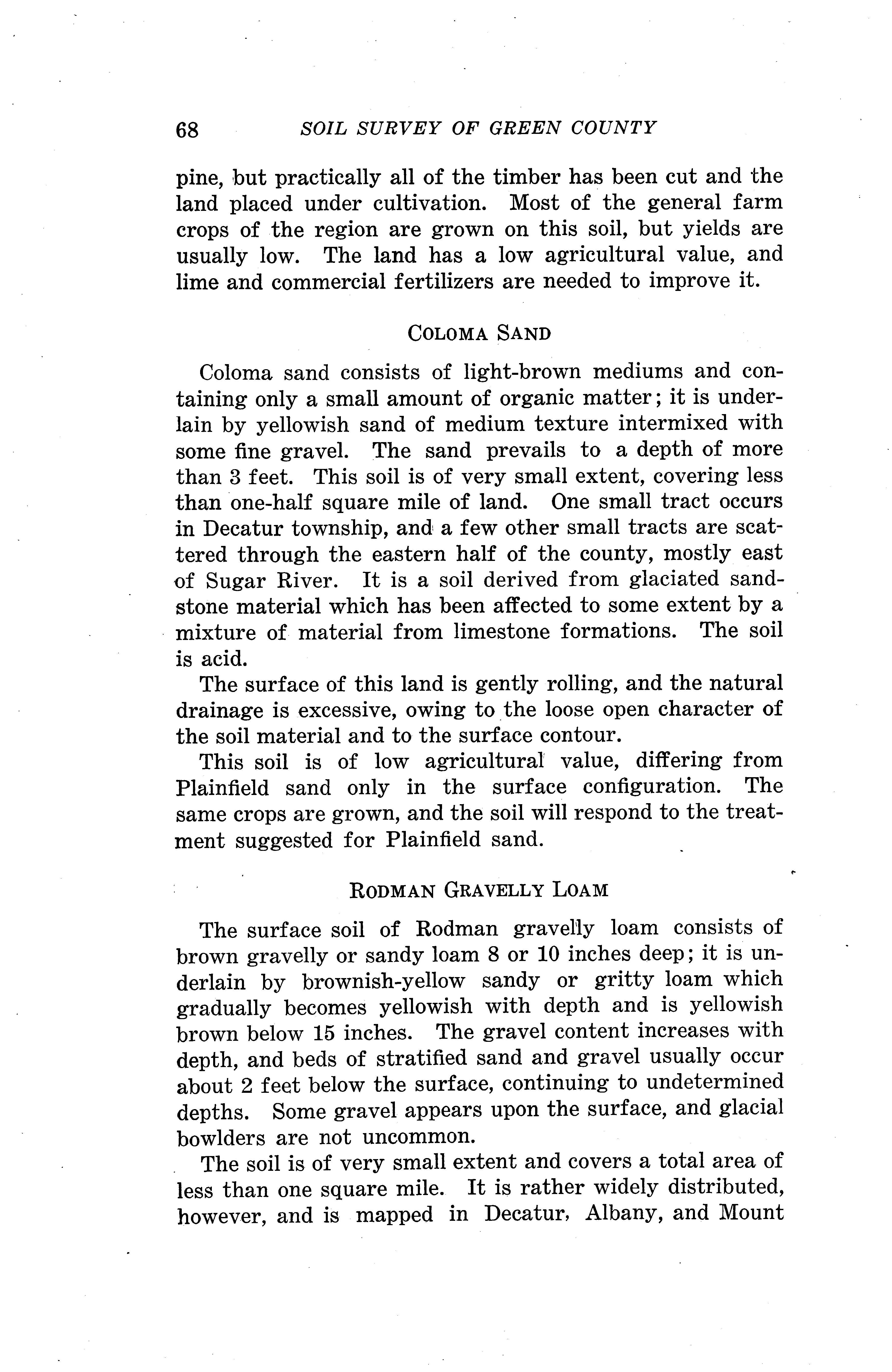 68 SOIL SURVEY OF GREEN COUNTY

pine, but practically all of the timber has been cut and the land placed under cultivation. Most of the general farm crops of the region are grown on this soil, but yields are usually low. The land has a low agricultural value, and lime and commercial fertilizers are needed to improve it.

COLOMA SAND

Coloma sand consists of light-brown mediums and containing only a small amount of organic matter; it is underlain by yellowish sand of medium texture intermixed with some fine gravel. The sand prevails to a depth of more than 3 feet. This soil is of very small extent, covering less than one-half square mile of land. One small tract occurs in Decatur township, and a few other small tracts are scattered through the eastern half of the county, mostly east of Sugar River. It is a soil derived from glaciated sandstone material which has been affected to some extent by a mixture of material from limestone formations. The soil is acid.

The surface of this land is gently rolling, and the natural drainage is excessive, owing to the loose open character of the soil material and to the surface contour.

This soil is of low agricultural value, differing from Plainfield sand only in the surface configuration. The same crops are grown, and the soil will respond to the treatment suggested for Plainfield sand.

RODMAN GRAVELLY LOAM

The surface soil of Rodman gravelly loam consists of brown gravelly or sandy loam 8 or 10 inches deep; it is underlain by brownish-yellow sandy or gritty loam which gradually becomes yellowish with depth and is yellowish brown below 15 inches. The gravel content increases with depth, and beds of stratified sand and gravel usually occur about 2 feet below the surface, continuing to undetermined depths. Some gravel appears upon the surface, and glacial bowlders are not uncommon.

The soil is of very small extent and covers a total area of less than one square mile. It is rather widely distributed, however, and is mapped in Decatur, Albany, and Mount